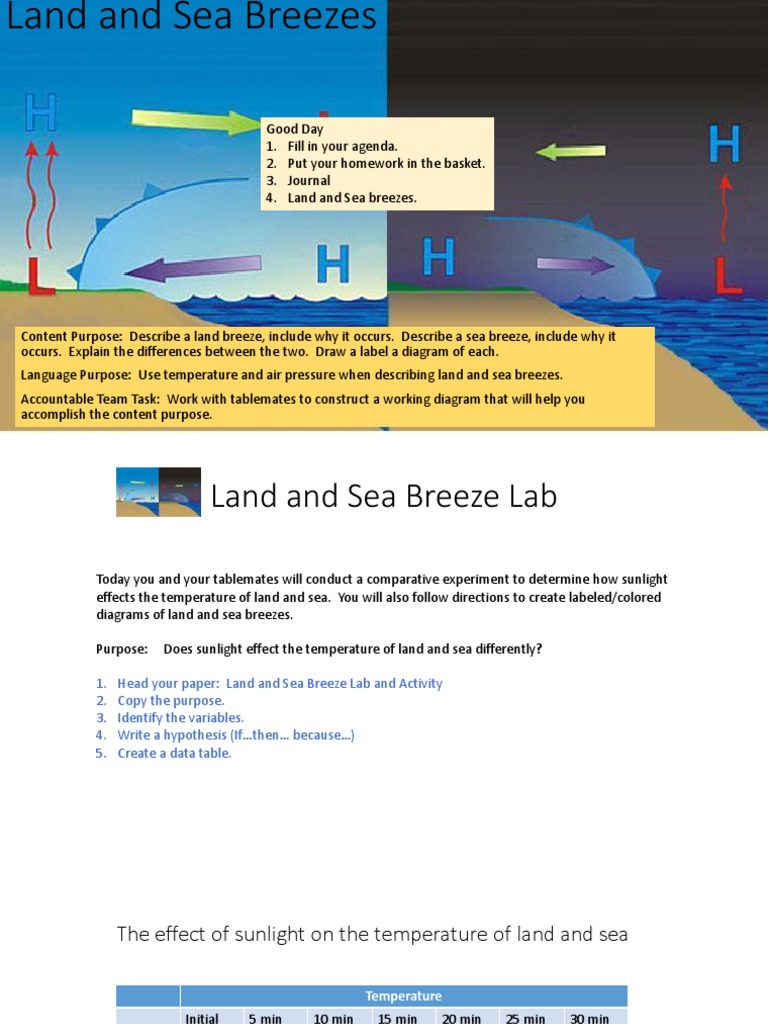 Land and Sea Breezes

H
L
H
H
H
L

Good Day
1. Fill in your agenda.
2. Put your homework in the basket.
3. Journal
4. Land and Sea breezes.

Content Purpose: Describe a land breeze, include why it occurs. Describe a sea breeze, include why it occurs. Explain the differences between the two. Draw a label a diagram of each.

Language Purpose: Use temperature and air pressure when describing land and sea breezes.

Accountable Team Task: Work with tablemates to construct a working diagram that will help you accomplish the content purpose.

Land and Sea Breeze Lab

Today you and your tablemates will conduct a comparative experiment to determine how sunlight effects the temperature of land and sea. You will also follow directions to create labeled/colored diagrams of land and sea breezes.

Purpose: Does sunlight effect the temperature of land and sea differently?

1. Head your paper: Land and Sea Breeze Lab and Activity
2. Copy the purpose.
3. Identify the variables.
4. Write a hypothesis (If...then... because...)
5. Create a data table.

The effect of sunlight on the temperature of land and sea

| | Temperature | | | | | | |
|---|---|---|---|---|---|---|---|
| | Initial | 5 min | 10 min | 15 min | 20 min | 25 min | 30 min |